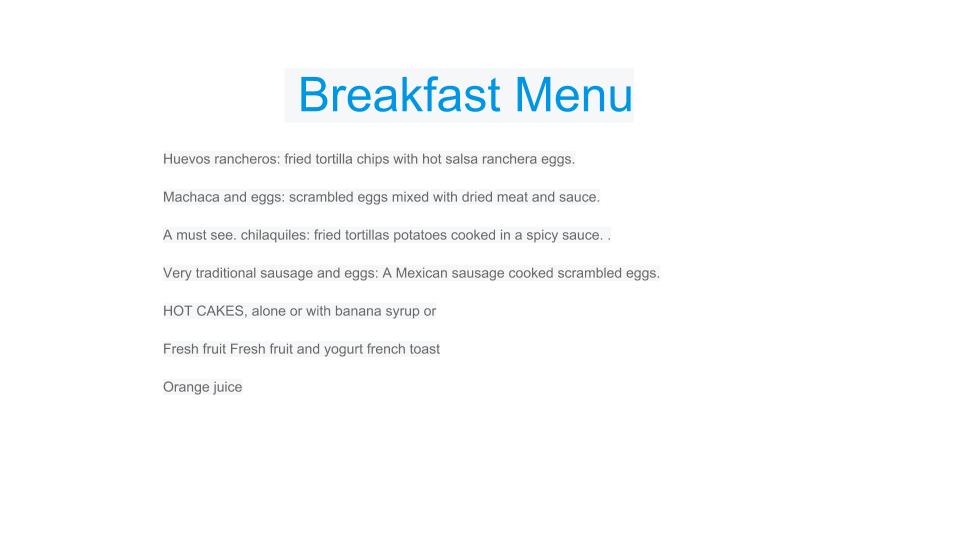 Breakfast Menu

Huevos rancheros: fried tortilla chips with hot salsa ranchera eggs.

Machaca and eggs: scrambled eggs mixed with dried meat and sauce.

A must see. chilaquiles: fried tortillas potatoes cooked in a spicy sauce. .

Very traditional sausage and eggs: A Mexican sausage cooked scrambled eggs.

HOT CAKES, alone or with banana syrup or

Fresh fruit Fresh fruit and yogurt french toast

Orange juice